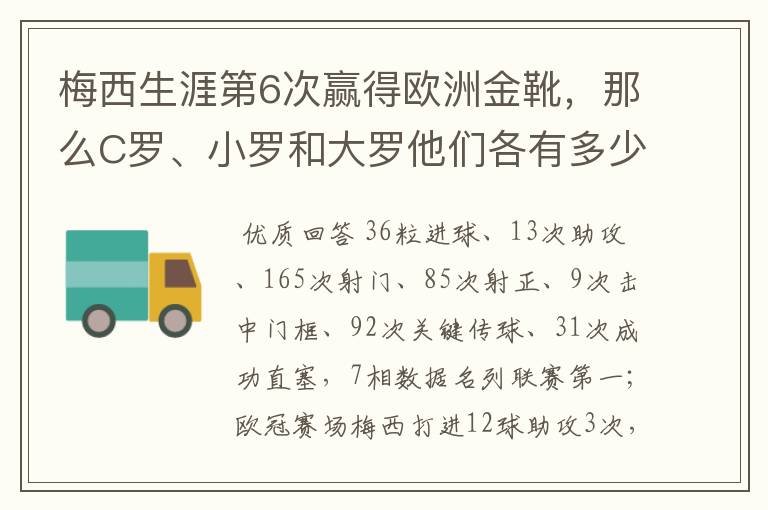 梅西生涯第6次赢得欧洲金靴，那么C罗、小罗和大罗他们各有多少

优质回答 36粒进球、13次助攻、165次射门、85次射正、9次击中门框、92次关键传球、31次成功直塞，7相数据名列联赛第一；欧冠赛场梅西打进12球助攻3次，